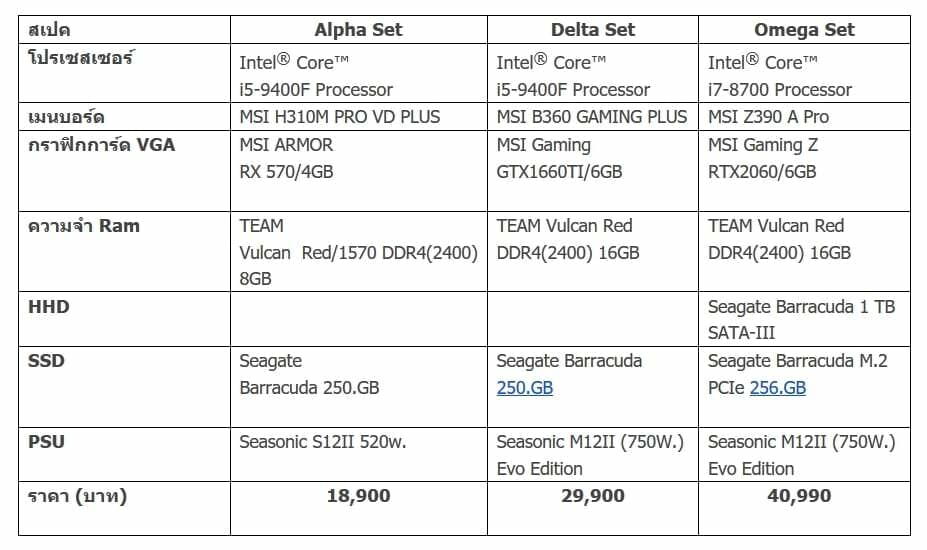 | สเปค | Alpha Set | Delta Set | Omega Set |
|---|---|---|---|
| โปรเซสเซอร์ | Intel® Core™ i5-9400F Processor | Intel® Core™ i5-9400F Processor | Intel® Core™ i7-8700 Processor |
| เมนบอร์ด | MSI H310M PRO VD PLUS | MSI B360 GAMING PLUS | MSI Z390 A Pro |
| กราฟิกการ์ด VGA | MSI ARMOR RX 570/4GB | MSI Gaming GTX1660TI/6GB | MSI Gaming Z RTX2060/6GB |
| ความจำ Ram | TEAM Vulcan Red/1570 DDR4(2400) 8GB | TEAM Vulcan Red DDR4(2400) 16GB | TEAM Vulcan Red DDR4(2400) 16GB |
| HHD | | | Seagate Barracuda 1 TB SATA-III |
| SSD | Seagate Barracuda 250.GB | Seagate Barracuda 250.GB | Seagate Barracuda M.2 PCIe 256.GB |
| PSU | Seasonic S12II 520w. | Seasonic M12II (750W.) Evo Edition | Seasonic M12II (750W.) Evo Edition |
| ราคา (บาท) | 18,900 | 29,900 | 40,990 |